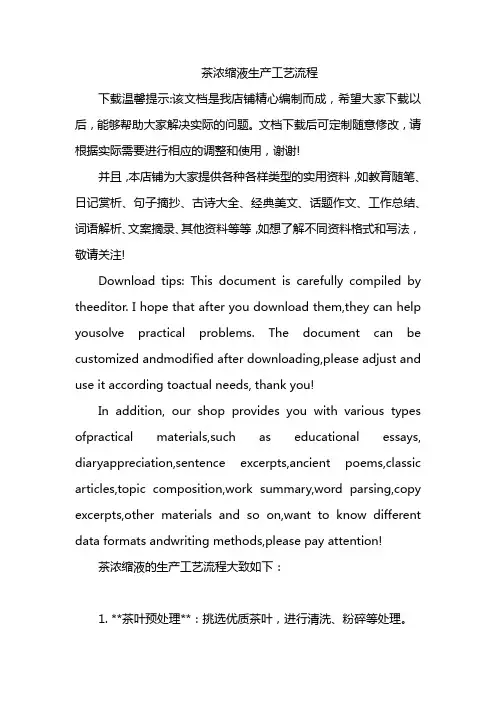 茶浓缩液生产工艺流程

下载温馨提示:该文档是我店铺精心编制而成，希望大家下载以后，能够帮助大家解决实际的问题。文档下载后可定制随意修改，请根据实际需要进行相应的调整和使用，谢谢!

并且,本店铺为大家提供各种各样类型的实用资料,如教育随笔、日记赏析、句子摘抄、古诗大全、经典美文、话题作文、工作总结、词语解析、文案摘录、其他资料等等,如想了解不同资料格式和写法，敬请关注!

Download tips: This document is carefully compiled by theeditor. I hope that after you download them,they can help yousolve practical problems. The document can be customized andmodified after downloading,please adjust and use it according toactual needs, thank you!

In addition, our shop provides you with various types ofpractical materials,such as educational essays, diaryappreciation,sentence excerpts,ancient poems,classic articles,topic composition,work summary,word parsing,copy excerpts,other materials and so on,want to know different data formats andwriting methods,please pay attention!

茶浓缩液的生产工艺流程大致如下：

1. **茶叶预处理**：挑选优质茶叶，进行清洗、粉碎等处理。